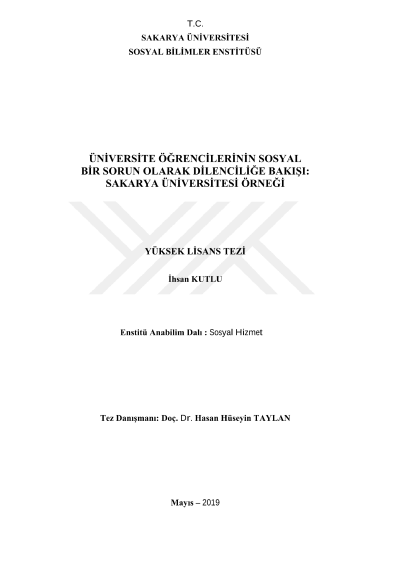 T.C.
SAKARYA ÜNİVERSİTESİ
SOSYAL BİLİMLER ENSTİTÜSÜ

ÜNİVERSİTE ÖĞRENCİLERİNİN SOSYAL
BİR SORUN OLARAK DİLENCİLİĞE BAKIŞI:
SAKARYA ÜNİVERSİTESİ ÖRNEĞİ

YÜKSEK LİSANS TEZİ

İhsan KUTLU

Enstitü Anabilim Dalı : Sosyal Hizmet

Tez Danışmanı: Doç. Dr. Hasan Hüseyin TAYLAN

Mayıs – 2019